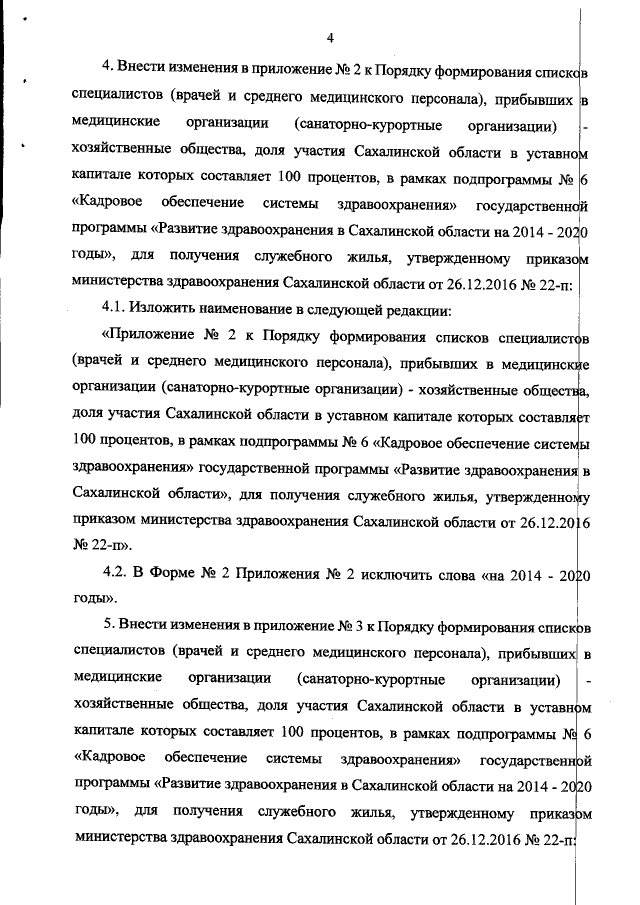 4

4. Внести изменения в приложение № 2 к Порядку формирования списков специалистов (врачей и среднего медицинского персонала), прибывших в медицинские организации (санаторно-курортные организации) - хозяйственные общества, доля участия Сахалинской области в уставном капитале которых составляет 100 процентов, в рамках подпрограммы № 6 «Кадровое обеспечение системы здравоохранения» государственной программы «Развитие здравоохранения в Сахалинской области на 2014 - 2020 годы», для получения служебного жилья, утвержденному приказом министерства здравоохранения Сахалинской области от 26.12.2016 № 22-п:

4.1. Изложить наименование в следующей редакции:

«Приложение № 2 к Порядку формирования списков специалистов (врачей и среднего медицинского персонала), прибывших в медицинские организации (санаторно-курортные организации) - хозяйственные общества, доля участия Сахалинской области в уставном капитале которых составляет 100 процентов, в рамках подпрограммы № 6 «Кадровое обеспечение системы здравоохранения» государственной программы «Развитие здравоохранения в Сахалинской области», для получения служебного жилья, утвержденному приказом министерства здравоохранения Сахалинской области от 26.12.2016 № 22-п».

4.2. В Форме № 2 Приложения № 2 исключить слова «на 2014 - 2020 годы».

5. Внести изменения в приложение № 3 к Порядку формирования списков специалистов (врачей и среднего медицинского персонала), прибывших в медицинские организации (санаторно-курортные организации) - хозяйственные общества, доля участия Сахалинской области в уставном капитале которых составляет 100 процентов, в рамках подпрограммы № 6 «Кадровое обеспечение системы здравоохранения» государственной программы «Развитие здравоохранения в Сахалинской области на 2014 - 2020 годы», для получения служебного жилья, утвержденному приказом министерства здравоохранения Сахалинской области от 26.12.2016 № 22-п: